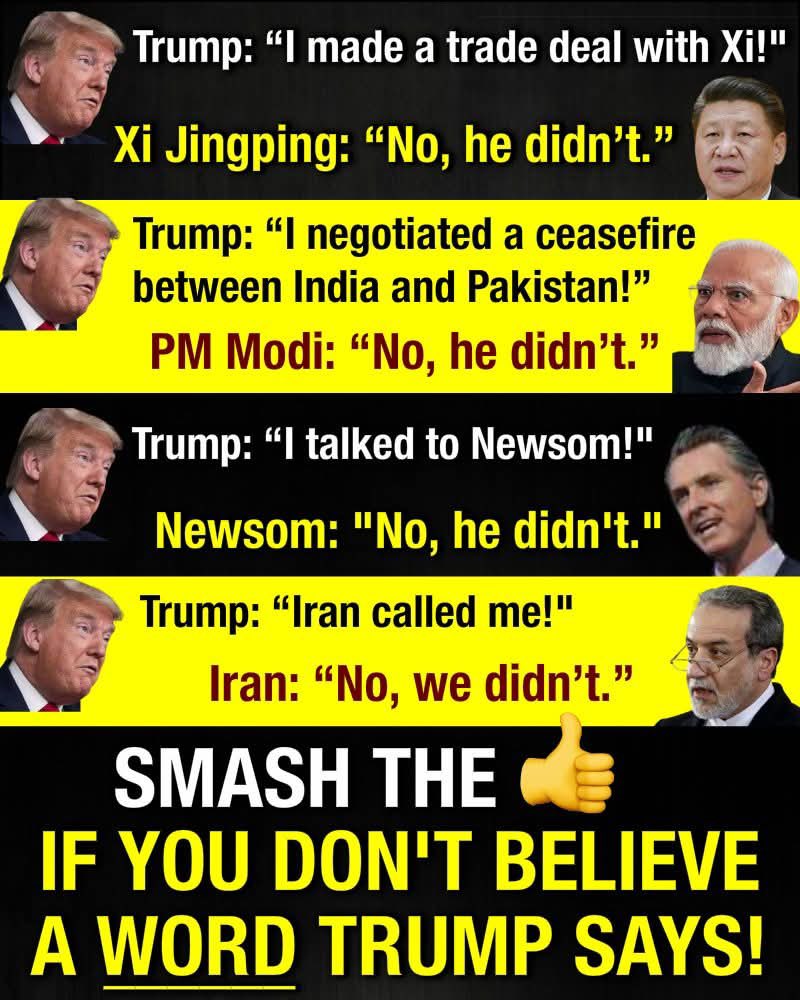 Trump: “I made a trade deal with Xi!"

Xi Jingping: “No, he didn’t.”

Trump: “I negotiated a ceasefire between India and Pakistan!”

PM Modi: “No, he didn’t.”

Trump: “I talked to Newsom!"

Newsom: "No, he didn't."

Trump: “Iran called me!"

Iran: “No, we didn’t.”

SMASH THE 👍

IF YOU DON'T BELIEVE A WORD TRUMP SAYS!